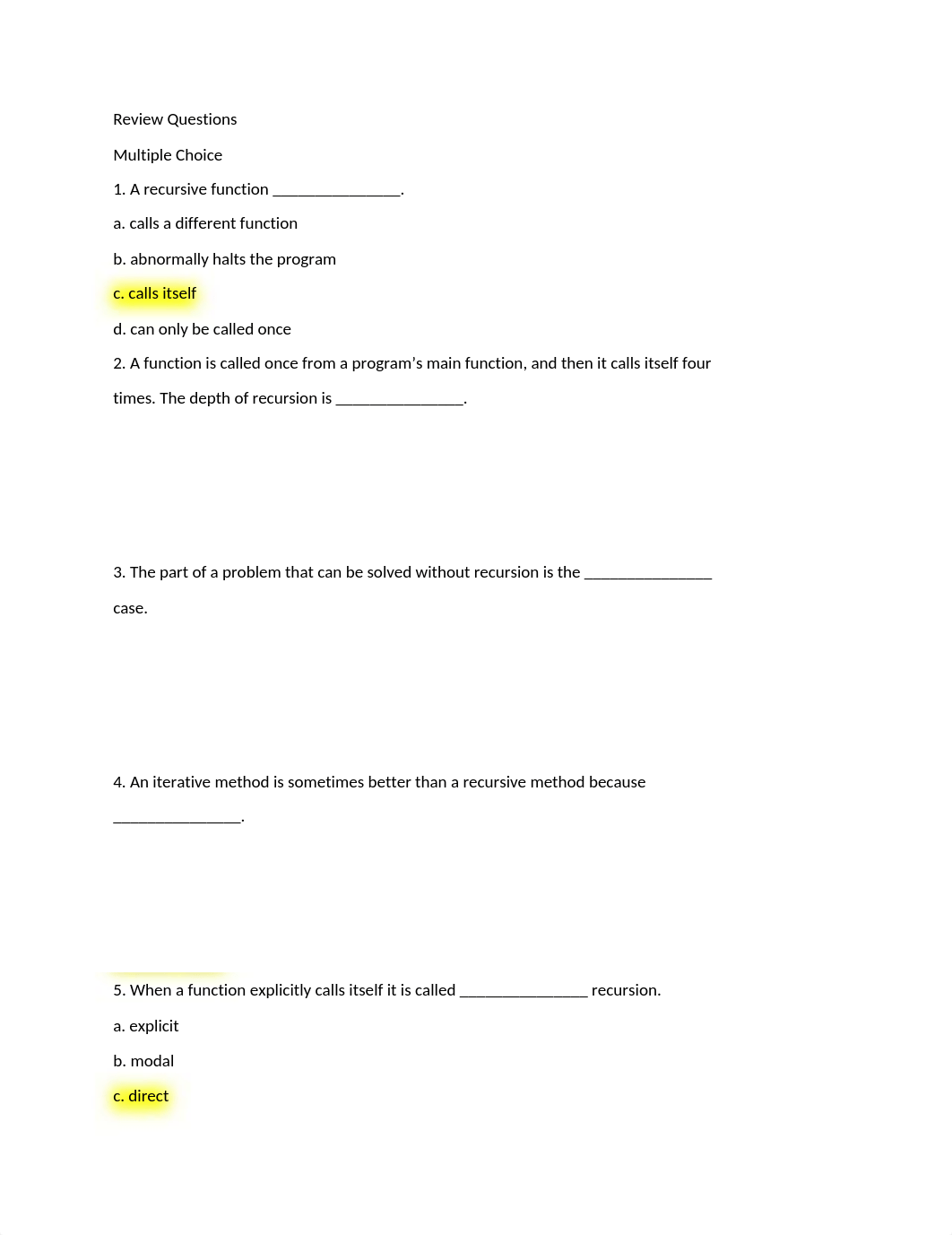 Review Questions

Multiple Choice

1. A recursive function ________________.

a. calls a different function

b. abnormally halts the program

c. calls itself

d. can only be called once

2. A function is called once from a program's main function, and then it calls itself four times. The depth of recursion is ________________.

3. The part of a problem that can be solved without recursion is the ________________ case.

4. An iterative method is sometimes better than a recursive method because ________________.

5. When a function explicitly calls itself it is called ________________ recursion.

a. explicit

b. modal

c. direct